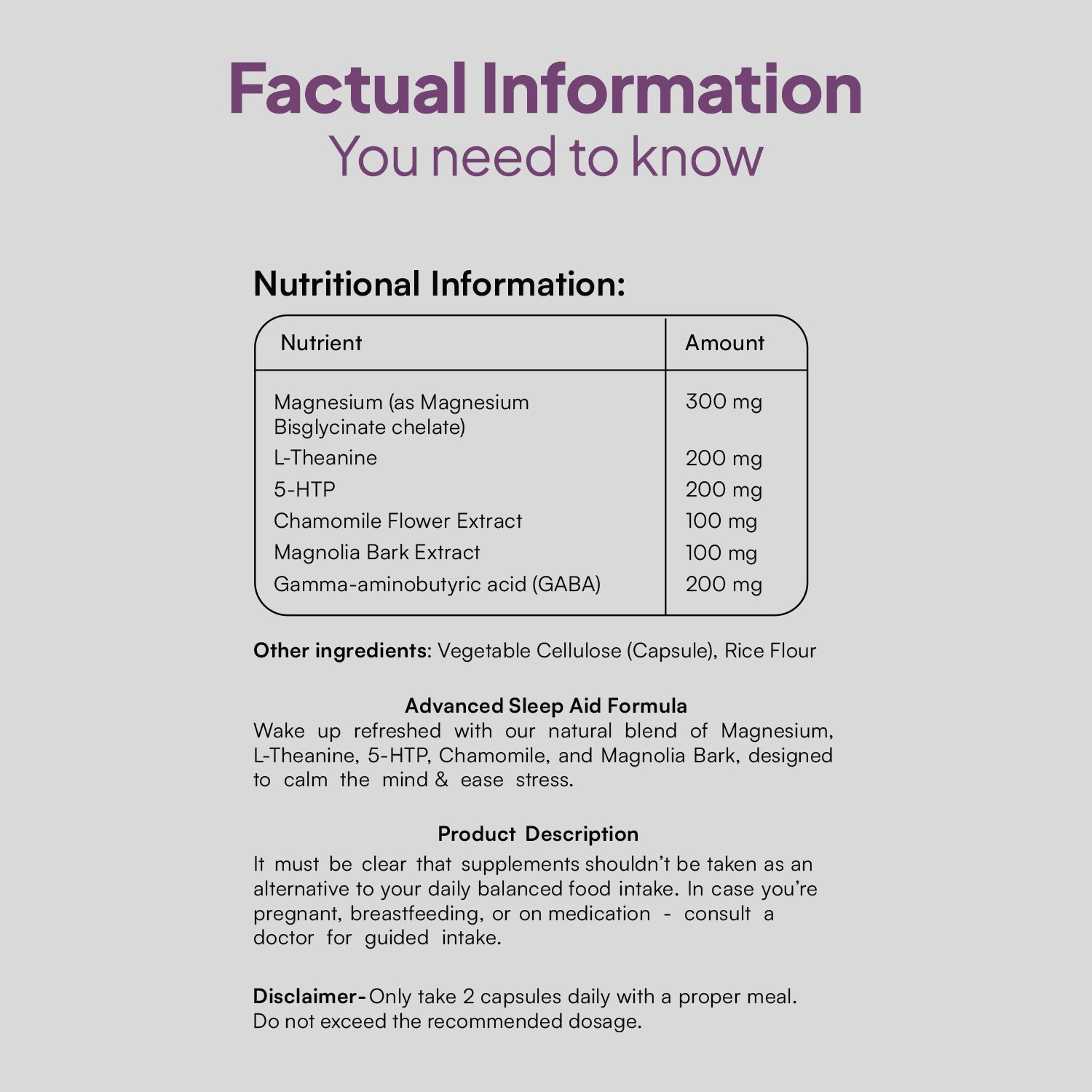 Factual Information
You need to know

Nutritional Information:

| Nutrient | Amount |
|---|---|
| Magnesium (as Magnesium Bisglycinate chelate) | 300 mg |
| L-Theanine | 200 mg |
| 5-HTP | 200 mg |
| Chamomile Flower Extract | 100 mg |
| Magnolia Bark Extract | 100 mg |
| Gamma-aminobutyric acid (GABA) | 200 mg |

Other ingredients: Vegetable Cellulose (Capsule), Rice Flour

Advanced Sleep Aid Formula
Wake up refreshed with our natural blend of Magnesium, L-Theanine, 5-HTP, Chamomile, and Magnolia Bark, designed to calm the mind & ease stress.

Product Description
It must be clear that supplements shouldn't be taken as an alternative to your daily balanced food intake. In case you're pregnant, breastfeeding, or on medication - consult a doctor for guided intake.

Disclaimer- Only take 2 capsules daily with a proper meal. Do not exceed the recommended dosage.